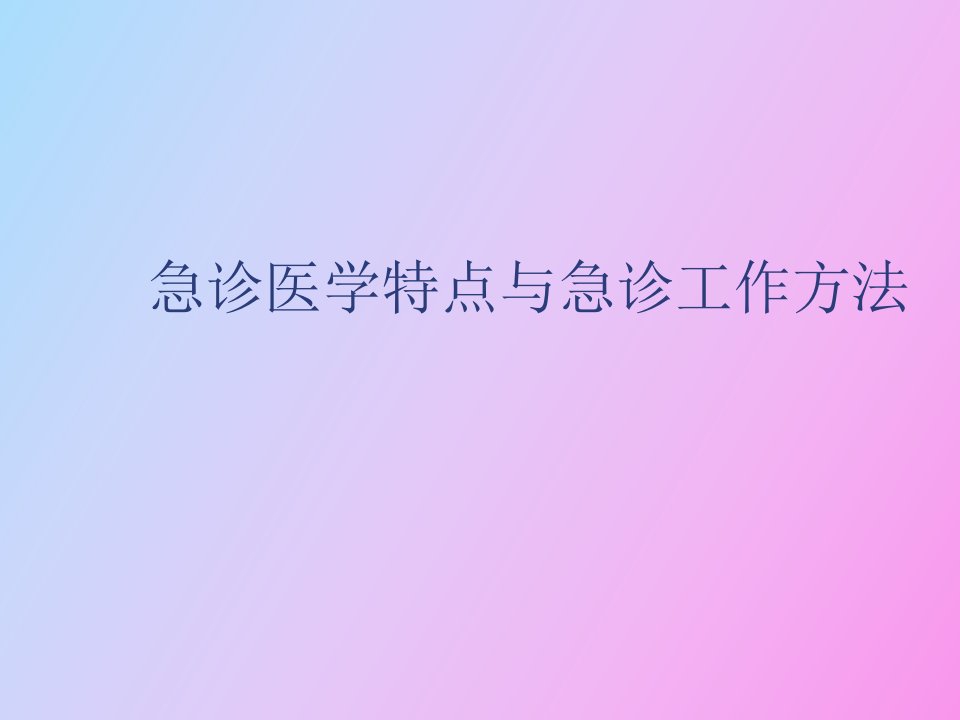 急诊医学特点与急诊工作方法